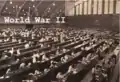 World War II